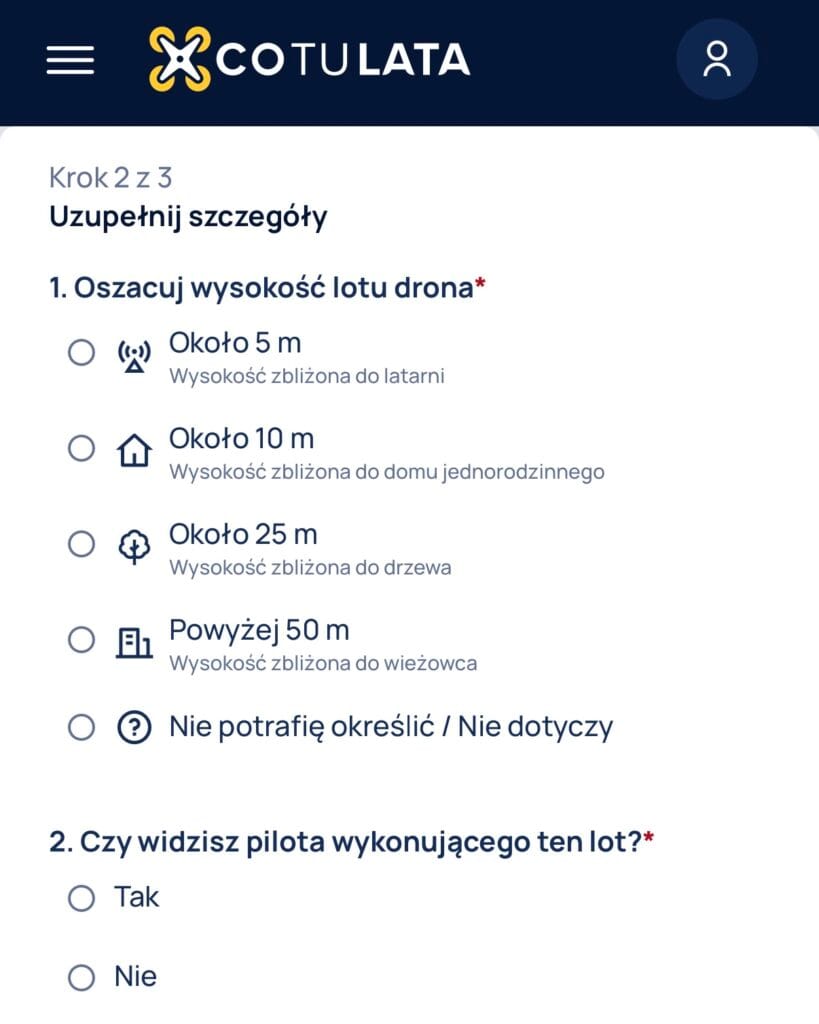 COTULATA

Krok 2 z 3
Uzupełnij szczegóły

1. Oszacuj wysokość lotu drona*

Około 5 m
Wysokość zbliżona do latarni

Około 10 m
Wysokość zbliżona do domu jednorodzinnego

Około 25 m
Wysokość zbliżona do drzewa

Powyżej 50 m
Wysokość zbliżona do wieżowca

Nie potrafię określić / Nie dotyczy

2. Czy widzisz pilota wykonującego ten lot?*

Tak

Nie